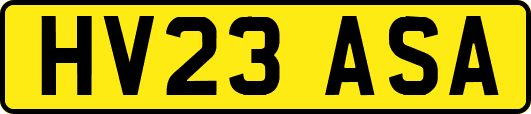 HV23 ASA